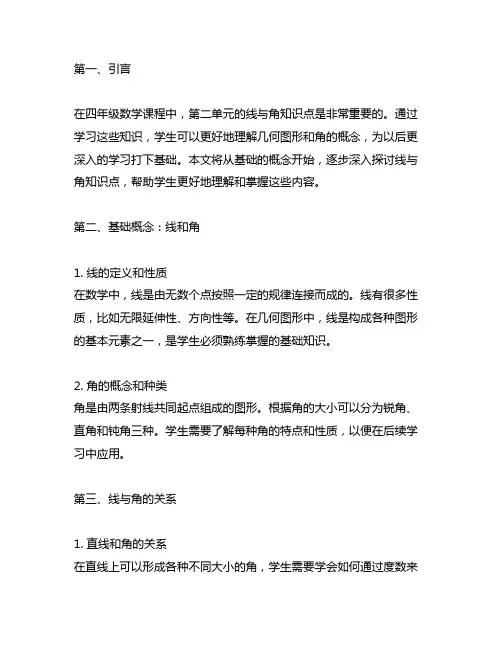 第一、引言

在四年级数学课程中，第二单元的线与角知识点是非常重要的。通过学习这些知识，学生可以更好地理解几何图形和角的概念，为以后更深入的学习打下基础。本文将从基础的概念开始，逐步深入探讨线与角知识点，帮助学生更好地理解和掌握这些内容。

第二、基础概念：线和角

1. 线的定义和性质
在数学中，线是由无数个点按照一定的规律连接而成的。线有很多性质，比如无限延伸性、方向性等。在几何图形中，线是构成各种图形的基本元素之一，是学生必须熟练掌握的基础知识。

2. 角的概念和种类
角是由两条射线共同起点组成的图形。根据角的大小可以分为锐角、直角和钝角三种。学生需要了解每种角的特点和性质，以便在后续学习中应用。

第三、线与角的关系

1. 直线和角的关系
在直线上可以形成各种不同大小的角，学生需要学会如何通过度数来